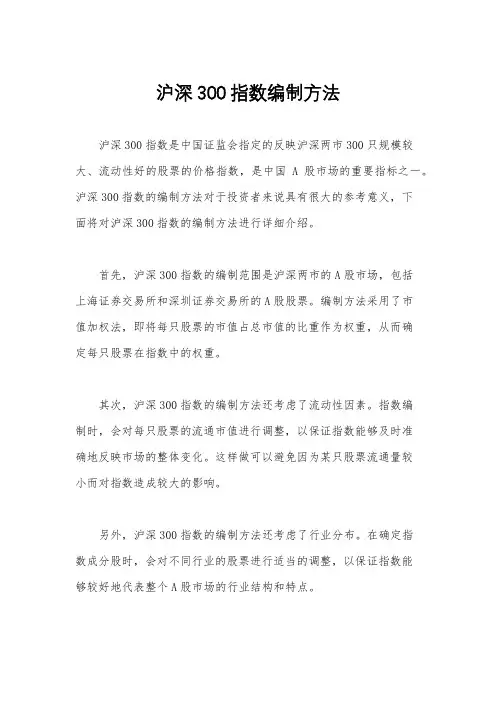 沪深300指数编制方法

沪深300指数是中国证监会指定的反映沪深两市300只规模较大、流动性好的股票的价格指数，是中国 A 股市场的重要指标之一。沪深300指数的编制方法对于投资者来说具有很大的参考意义，下面将对沪深300指数的编制方法进行详细介绍。

首先，沪深300指数的编制范围是沪深两市的A股市场，包括上海证券交易所和深圳证券交易所的A股股票。编制方法采用了市值加权法，即将每只股票的市值占总市值的比重作为权重，从而确定每只股票在指数中的权重。

其次，沪深300指数的编制方法还考虑了流动性因素。指数编制时，会对每只股票的流通市值进行调整，以保证指数能够及时准确地反映市场的整体变化。这样做可以避免因为某只股票流通量较小而对指数造成较大的影响。

另外，沪深300指数的编制方法还考虑了行业分布。在确定指数成分股时，会对不同行业的股票进行适当的调整，以保证指数能够较好地代表整个A股市场的行业结构和特点。